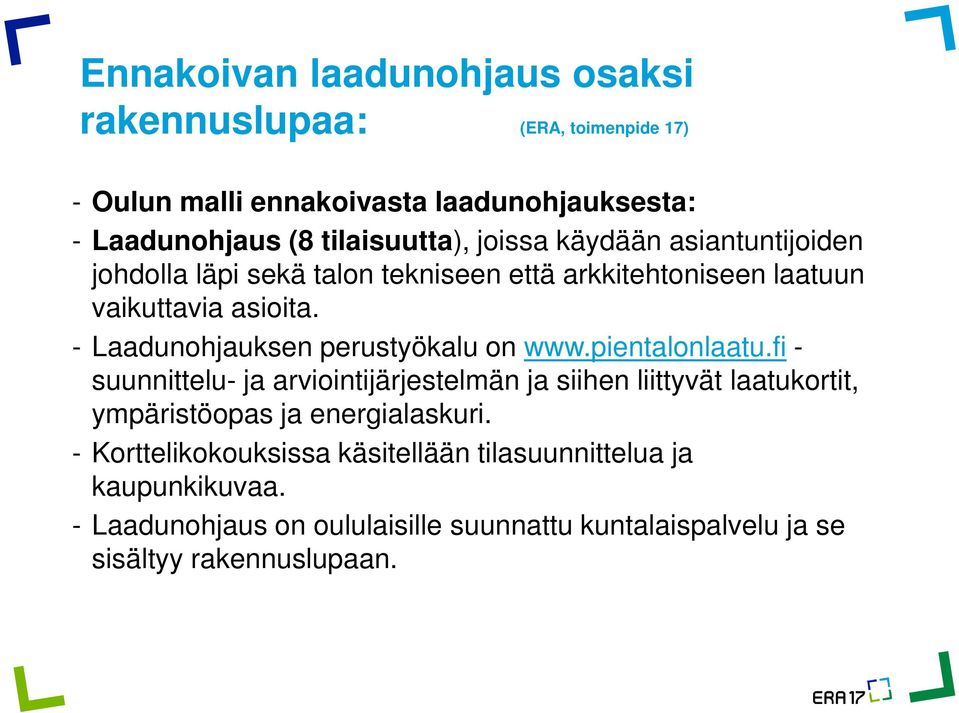 Ennakoivan laadunohjaus osaksi rakennuslupaa: (ERA, toimenpide 17)

- Oulun malli ennakoivasta laadunohjauksesta:

- Laadunohjaus (8 tilaisuutta), joissa käydään asiantuntijoiden johdolla läpi sekä talon tekniseen että arkkitehtoniseen laatuun vaikuttavia asioita.

- Laadunohjauksen perustyökalu on www.pientalonlaatu.fi - suunnittelu- ja arviointijärjestelmän ja siihen liittyvät laatukortit, ympäristöopas ja energialaskuri.

- Korttelikokouksissa käsitellään tilasuunnittelua ja kaupunkikuvaa.

- Laadunohjaus on oululaisille suunnattu kuntalaispalvelu ja se sisältyy rakennuslupaan.

ERA17